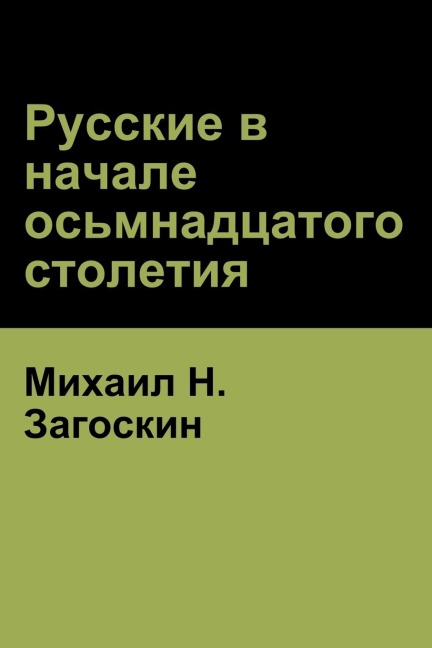 Русские в начале осьмнадцатого столетия

Михаил Н. Загоскин